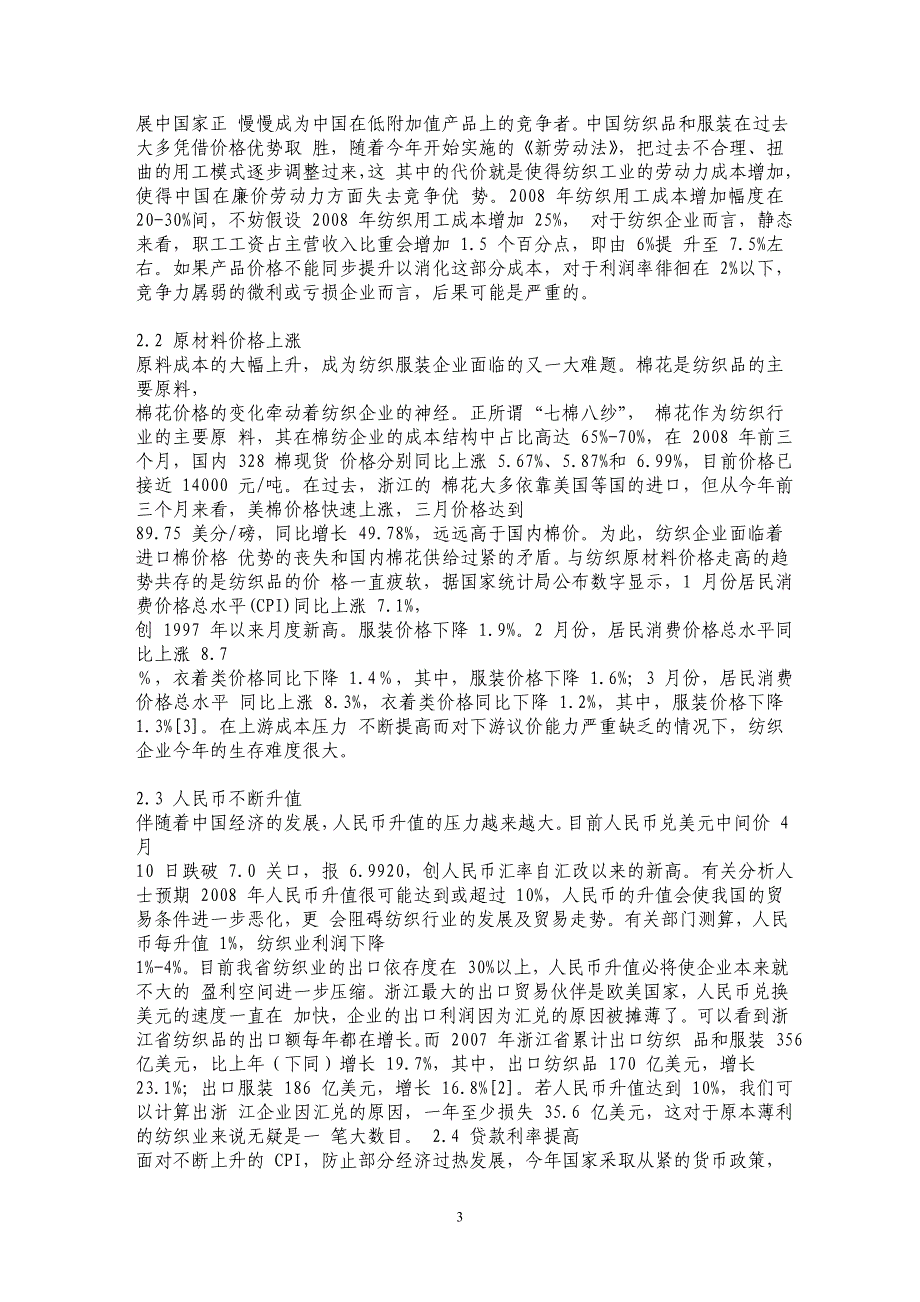 展中国家正 慢慢成为中国在低附加值产品上的竞争者。中国纺织品和服装在过去大多凭借价格优势取 胜，随着今年开始实施的《新劳动法》，把过去不合理、扭曲的用工模式逐步调整过来，这 其中的代价就是使得纺织工业的劳动力成本增加，使得中国在廉价劳动力方面失去竞争优 势。2008 年纺织用工成本增加幅度在 20-30%间，不妨假设 2008 年纺织用工成本增加 25%， 对于纺织企业而言，静态来看，职工工资占主营收入比重会增加 1.5 个百分点，即由 6%提 升至 7.5%左右。如果产品价格不能同步提升以消化这部分成本，对于利润率徘徊在 2%以下，竞争力孱弱的微利或亏损企业而言，后果可能是严重的。

2.2 原材料价格上涨
原料成本的大幅上升，成为纺织服装企业面临的又一大难题。棉花是纺织品的主要原料，
棉花价格的变化牵动着纺织企业的神经。正所谓“七棉八纱”， 棉花作为纺织行业的主要原 料，其在棉纺企业的成本结构中占比高达 65%-70%，在 2008 年前三个月，国内 328 棉现货 价格分别同比上涨 5.67%、5.87%和 6.99%，目前价格已接近 14000 元/吨。在过去，浙江的 棉花大多依靠美国等国的进口，但从今年前三个月来看，美棉价格快速上涨，三月价格达到
89.75 美分/磅，同比增长 49.78%，远远高于国内棉价。为此，纺织企业面临着进口棉价格 优势的丧失和国内棉花供给过紧的矛盾。与纺织原材料价格走高的趋势共存的是纺织品的价 格一直疲软，据国家统计局公布数字显示，1 月份居民消费价格总水平(CPI)同比上涨 7.1%，
创 1997 年以来月度新高。服装价格下降 1.9%。2 月份，居民消费价格总水平同比上涨 8.7
%，衣着类价格同比下降 1.4%，其中，服装价格下降 1.6%; 3 月份，居民消费价格总水平 同比上涨 8.3%，衣着类价格同比下降 1.2%，其中，服装价格下降 1.3%[3]。在上游成本压力 不断提高而对下游议价能力严重缺乏的情况下，纺织企业今年的生存难度很大。

2.3 人民币不断升值
伴随着中国经济的发展，人民币升值的压力越来越大。目前人民币兑美元中间价 4 月
10 日跌破 7.0 关口，报 6.9920，创人民币汇率自汇改以来的新高。有关分析人士预期 2008 年人民币升值很可能达到或超过 10%，人民币的升值会使我国的贸易条件进一步恶化，更 会阻碍纺织行业的发展及贸易走势。有关部门测算，人民币每升值 1%，纺织业利润下降
1%-4%。目前我省纺织业的出口依存度在 30%以上，人民币升值必将使企业本来就不大的 盈利空间进一步压缩。浙江最大的出口贸易伙伴是欧美国家，人民币兑换美元的速度一直在 加快，企业的出口利润因为汇兑的原因被摊薄了。可以看到浙江省纺织品的出口额每年都在增长。而 2007 年浙江省累计出口纺织 品和服装 356 亿美元，比上年（下同）增长 19.7%，其中，出口纺织品 170 亿美元，增长 23.1%; 出口服装 186 亿美元，增长 16.8%[2]。若人民币升值达到 10%，我们可以计算出浙 江企业因汇兑的原因，一年至少损失 35.6 亿美元，这对于原本薄利的纺织业来说无疑是一 笔大数目。 2.4 贷款利率提高
面对不断上升的 CPI，防止部分经济过热发展，今年国家采取从紧的货币政策，

3